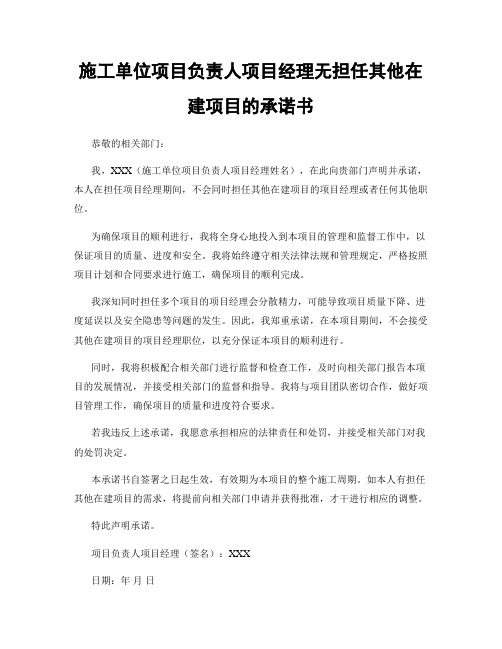 施工单位项目负责人项目经理无担任其他在建项目的承诺书

恭敬的相关部门：

我，XXX（施工单位项目负责人项目经理姓名），在此向贵部门声明并承诺，本人在担任项目经理期间，不会同时担任其他在建项目的项目经理或者任何其他职位。

为确保项目的顺利进行，我将全身心地投入到本项目的管理和监督工作中，以保证项目的质量、进度和安全。我将始终遵守相关法律法规和管理规定，严格按照项目计划和合同要求进行施工，确保项目的顺利完成。

我深知同时担任多个项目的项目经理会分散精力，可能导致项目质量下降、进度延误以及安全隐患等问题的发生。因此，我郑重承诺，在本项目期间，不会接受其他在建项目的项目经理职位，以充分保证本项目的顺利进行。

同时，我将积极配合相关部门进行监督和检查工作，及时向相关部门报告本项目的发展情况，并接受相关部门的监督和指导。我将与项目团队密切合作，做好项目管理工作，确保项目的质量和进度符合要求。

若我违反上述承诺，我愿意承担相应的法律责任和处罚，并接受相关部门对我的处罚决定。

本承诺书自签署之日起生效，有效期为本项目的整个施工周期。如本人有担任其他在建项目的需求，将提前向相关部门申请并获得批准，才干进行相应的调整。

特此声明承诺。

项目负责人项目经理（签名）：XXX

日期：年 月 日